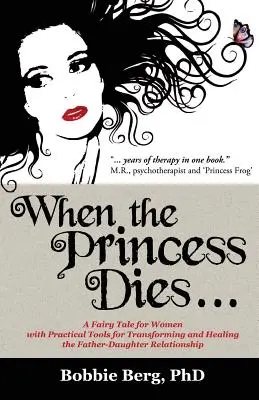 "... years of therapy in one book."
M.R., psychotherapist and 'Princess Frog'

When the Princess Dies...

A Fairy Tale for Women with Practical Tools for Transforming and Healing the Father-Daughter Relationship

Bobbie Berg, PhD